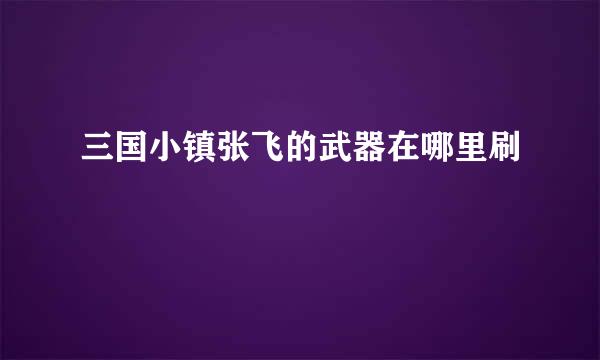 三国小镇张飞的武器在哪里刷